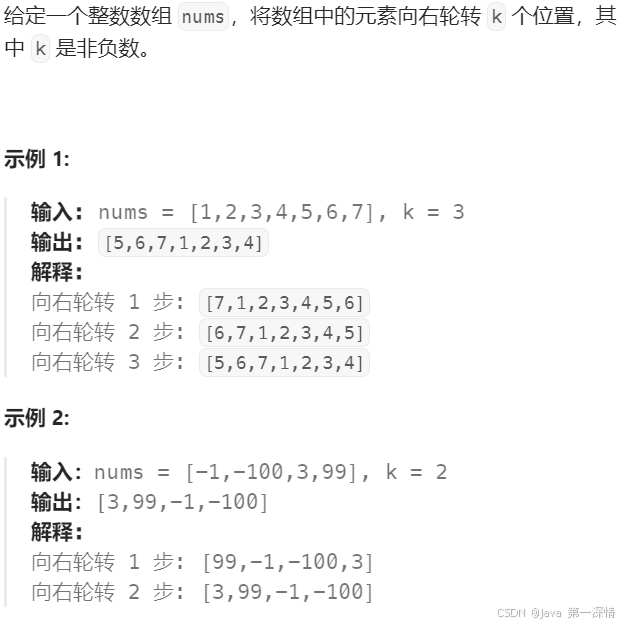 给定一个整数数组 nums，将数组中的元素向右轮转 k 个位置，其中 k 是非负数。

示例 1:

输入: nums = [1,2,3,4,5,6,7], k = 3
输出: [5,6,7,1,2,3,4]
解释:
向右轮转 1 步: [7,1,2,3,4,5,6]
向右轮转 2 步: [6,7,1,2,3,4,5]
向右轮转 3 步: [5,6,7,1,2,3,4]

示例 2:

输入: nums = [-1,-100,3,99], k = 2
输出: [3,99,-1,-100]
解释:
向右轮转 1 步: [99,-1,-100,3]
向右轮转 2 步: [3,99,-1,-100]

CSDN @Java 第一深情